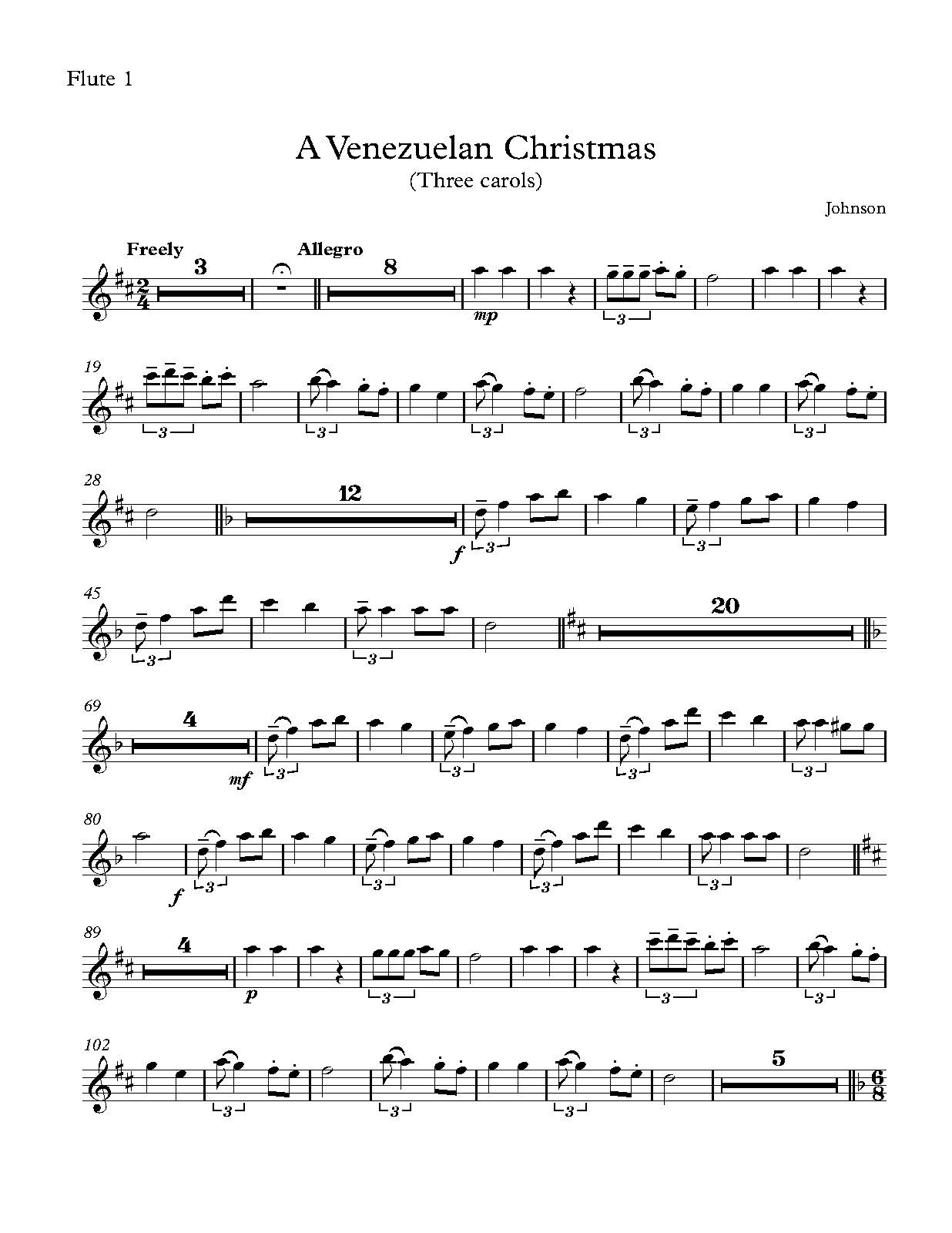 Flute 1

A Venezuelan Christmas

(Three carols)

Johnson

Freely

3

Allegro

8

mp

3

19

3

3

3

3

3

28

12

f

3

3

45

3

3

20

69

4

mf

3

3

3

3

80

f

3

3

3

3

89

4

p

3

3

3

102

3

3

3

5